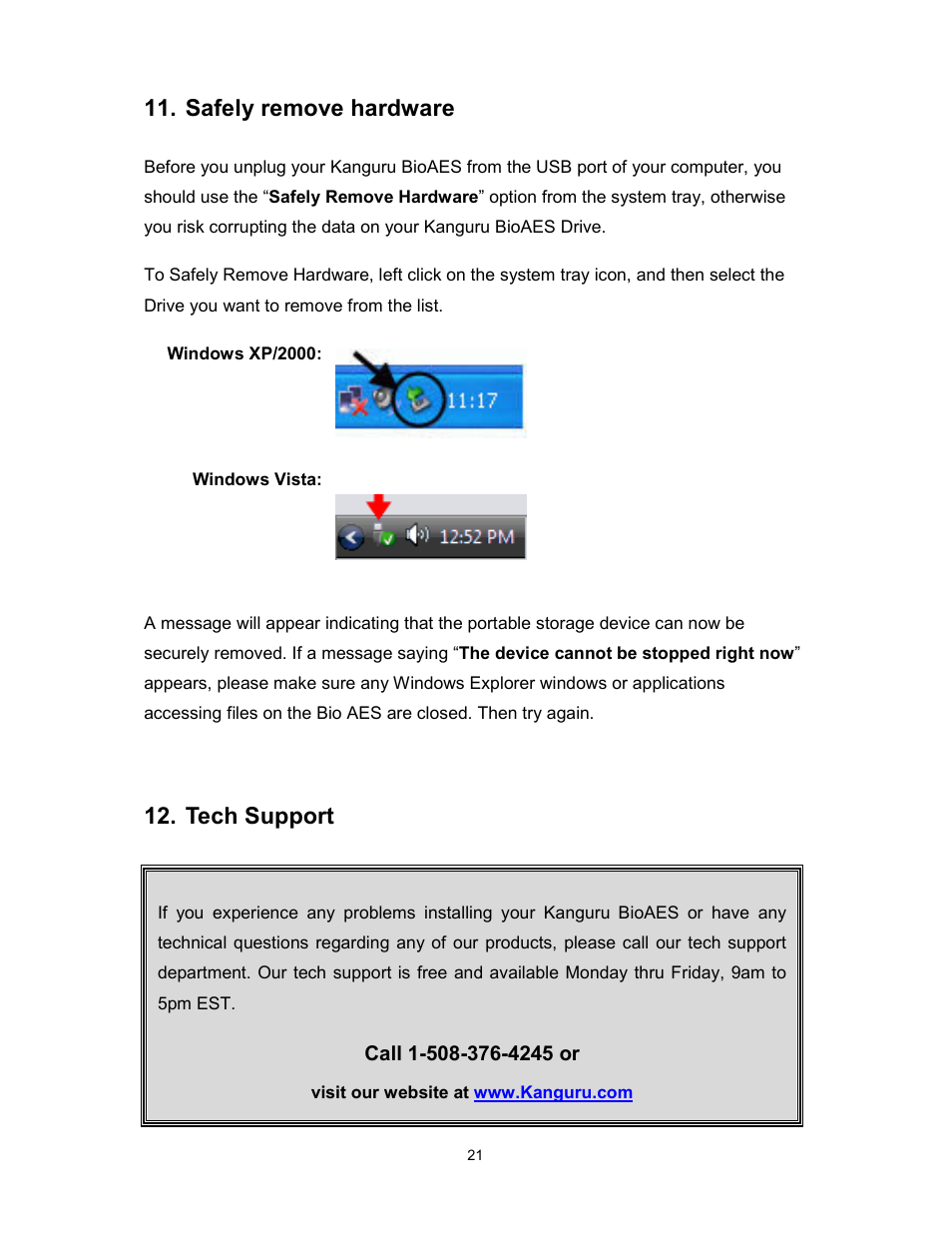 11. Safely remove hardware

Before you unplug your Kanguru BioAES from the USB port of your computer, you should use the “Safely Remove Hardware” option from the system tray, otherwise you risk corrupting the data on your Kanguru BioAES Drive.

To Safely Remove Hardware, left click on the system tray icon, and then select the Drive you want to remove from the list.

Windows XP/2000:

11:17

Windows Vista:

12:52 PM

A message will appear indicating that the portable storage device can now be securely removed. If a message saying “The device cannot be stopped right now” appears, please make sure any Windows Explorer windows or applications accessing files on the Bio AES are closed. Then try again.

12. Tech Support

If you experience any problems installing your Kanguru BioAES or have any technical questions regarding any of our products, please call our tech support department. Our tech support is free and available Monday thru Friday, 9am to 5pm EST.

Call 1-508-376-4245 or

visit our website at www.Kanguru.com

21